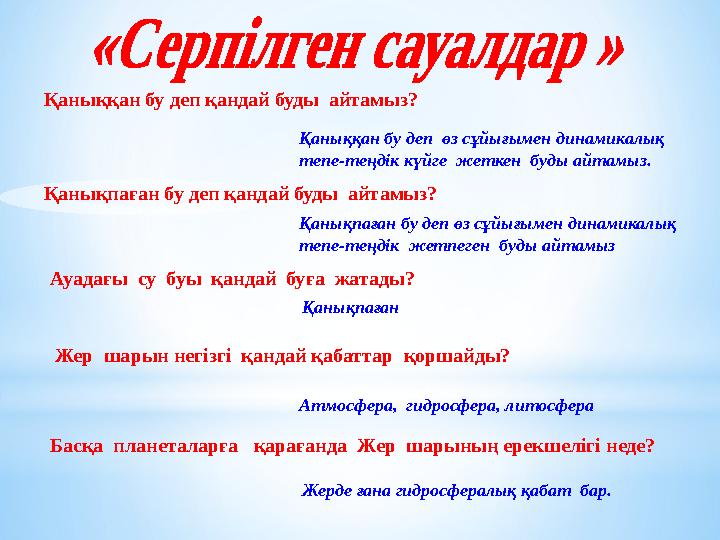 «Серпілген сауалдар »

Қаныққан бу деп қандай буды айтамыз?

Қаныққан бу деп өз сұйығымен динамикалық тепе-теңдік күйге жеткен буды айтамыз.

Қанықпаған бу деп қандай буды айтамыз?

Қанықпаған бу деп өз сұйығымен динамикалық тепе-теңдік жетпеген буды айтамыз

Ауадағы су буы қандай буға жатады?

Қанықпаған

Жер шарын негізгі қандай қабаттар қоршайды?

Атмосфера, гидросфера, литосфера

Басқа планеталарға қарағанда Жер шарының ерекшелігі неде?

Жерде ғана гидросфералық қабат бар.